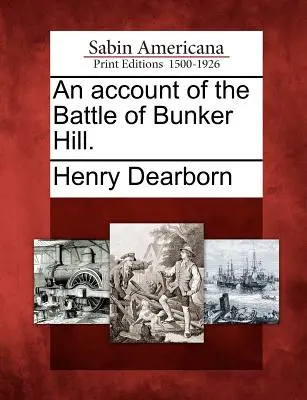 Sabin Americana
Print Editions 1500-1926

An account of the Battle of Bunker Hill.

Henry Dearborn